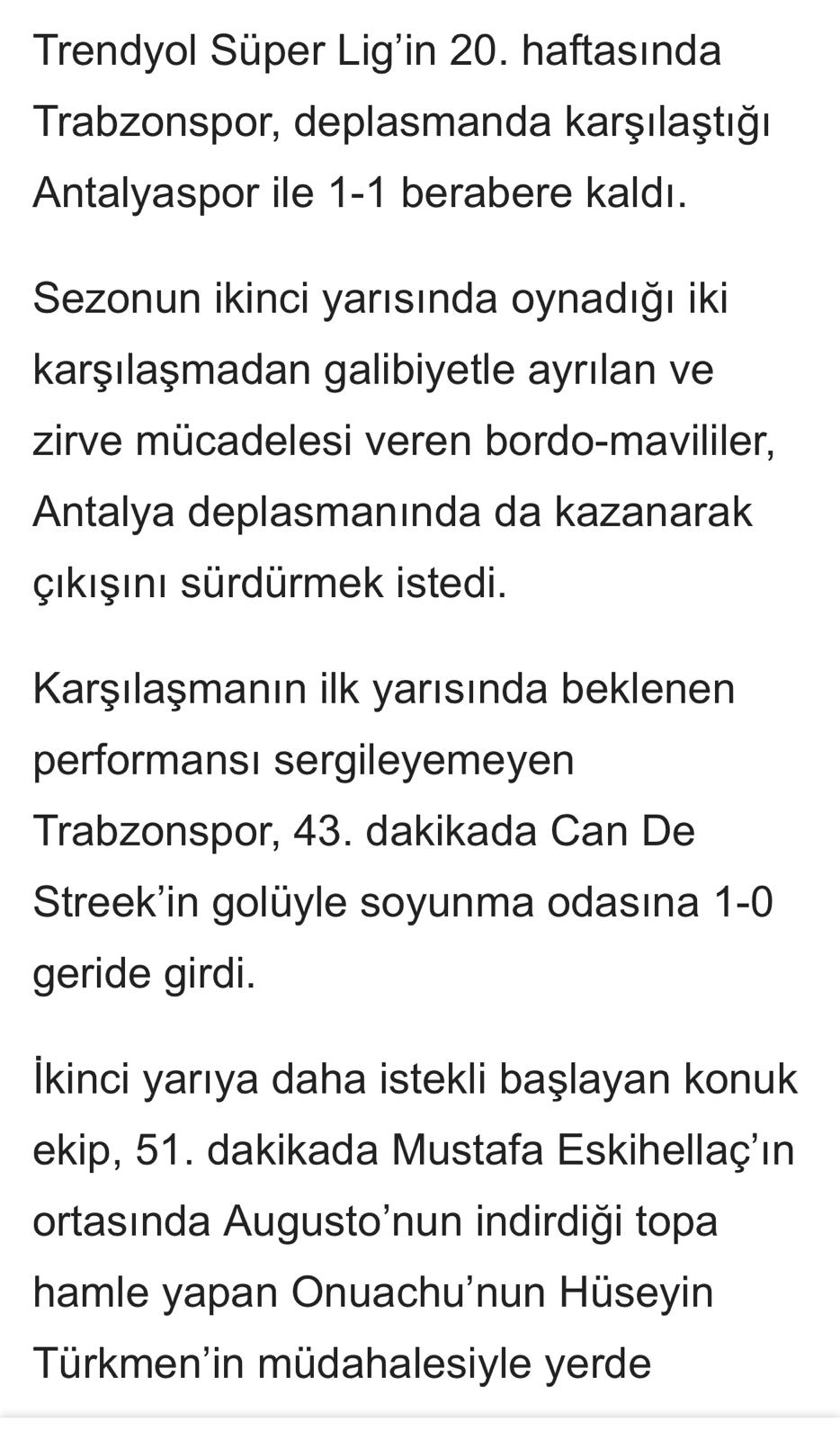 Trendyol Süper Lig'in 20. haftasında Trabzonspor, deplasmanda karşılaştığı Antalyaspor ile 1-1 berabere kaldı.

Sezonun ikinci yarısında oynadığı iki karşılaşmadan galibiyetle ayrılan ve zirve mücadelesi veren bordo-mavililer, Antalya deplasmanında da kazanarak çıkışını sürdürmek istedi.

Karşılaşmanın ilk yarısında beklenen performansı sergileyemeyen Trabzonspor, 43. dakikada Can De Streek'in golüyle soyunma odasına 1-0 geride girdi.

İkinci yarıya daha istekli başlayan konuk ekip, 51. dakikada Mustafa Eskihellaç'ın ortasında Augusto'nun indirdiği topa hamle yapan Onuachu'nun Hüseyin Türkmen'in müdahalesiyle yerde